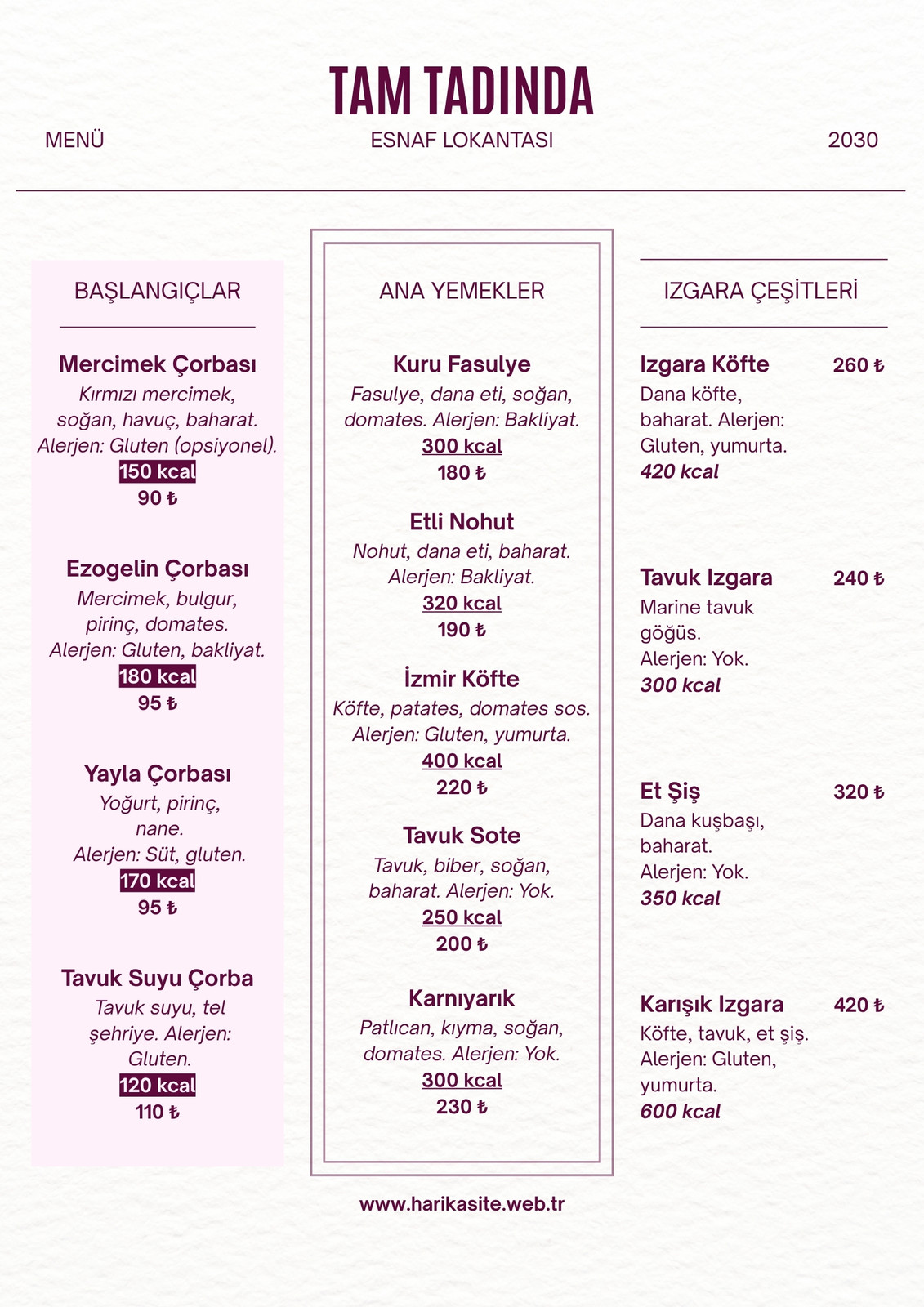 TAM TADINDA

MENÜ

ESNAF LOKANTASI

2030

BAŞLANGIÇLAR

Mercimek Çorbası
Kırmızı mercimek, soğan, havuç, baharat. Alerjen: Gluten (opsiyonel).
150 kcal
90 ₺

Ezogelin Çorbası
Mercimek, bulgur, pirinç, domates. Alerjen: Gluten, bakliyat.
180 kcal
95 ₺

Yayla Çorbası
Yoğurt, pirinç, nane. Alerjen: Süt, gluten.
170 kcal
95 ₺

Tavuk Suyu Çorba
Tavuk suyu, tel şehriye. Alerjen: Gluten.
120 kcal
110 ₺

ANA YEMEKLER

Kuru Fasulye
Fasulye, dana eti, soğan, domates. Alerjen: Bakliyat.
300 kcal
180 ₺

Etli Nohut
Nohut, dana eti, baharat. Alerjen: Bakliyat.
320 kcal
190 ₺

İzmir Köfte
Köfte, patates, domates sos. Alerjen: Gluten, yumurta.
400 kcal
220 ₺

Tavuk Sote
Tavuk, biber, soğan, baharat. Alerjen: Yok.
250 kcal
200 ₺

Karnıyarık
Patlıcan, kıyma, soğan, domates. Alerjen: Yok.
300 kcal
230 ₺

IZGARA ÇEŞİTLERİ

Izgara Köfte 260 ₺
Dana köfte, baharat. Alerjen: Gluten, yumurta.
420 kcal

Tavuk Izgara 240 ₺
Marine tavuk göğüs. Alerjen: Yok.
300 kcal

Et Şiş 320 ₺
Dana kuşbaşı, baharat. Alerjen: Yok.
350 kcal

Karışık Izgara 420 ₺
Köfte, tavuk, et şiş. Alerjen: Gluten, yumurta.
600 kcal

www.harikasite.web.tr